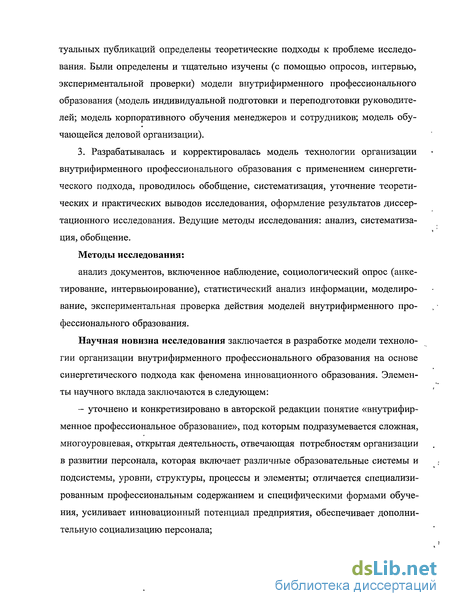 туальных публикаций определены теоретические подходы к проблеме исследования. Были определены и тщательно изучены (с помощью опросов, интервью, экспериментальной проверки) модели внутрифирменного профессионального образования (модель индивидуальной подготовки и переподготовки руководителей; модель корпоративного обучения менеджеров и сотрудников; модель обучающейся деловой организации).

3. Разрабатывалась и корректировалась модель технологии организации внутрифирменного профессионального образования с применением синергетического подхода, проводилось обобщение, систематизация, уточнение теоретических и практических выводов исследования, оформление результатов диссертационного исследования. Ведущие методы исследования: анализ, систематизация, обобщение.

Методы исследования:

анализ документов, включенное наблюдение, социологический опрос (анкетирование, интервьюирование), статистический анализ информации, моделирование, экспериментальная проверка действия моделей внутрифирменного профессионального образования.

Научная новизна исследования заключается в разработке модели технологии организации внутрифирменного профессионального образования на основе синергетического подхода как феномена инновационного образования. Элементы научного вклада заключаются в следующем:

– уточнено и конкретизировано в авторской редакции понятие «внутрифирменное профессиональное образование», под которым подразумевается сложная, многоуровневая, открытая деятельность, отвечающая потребностям организации в развитии персонала, которая включает различные образовательные системы и подсистемы, уровни, структуры, процессы и элементы; отличается специализированным профессиональным содержанием и специфическими формами обучения, усиливает инновационный потенциал предприятия, обеспечивает дополнительную социализацию персонала;

dsLib.net
библиотека диссертаций